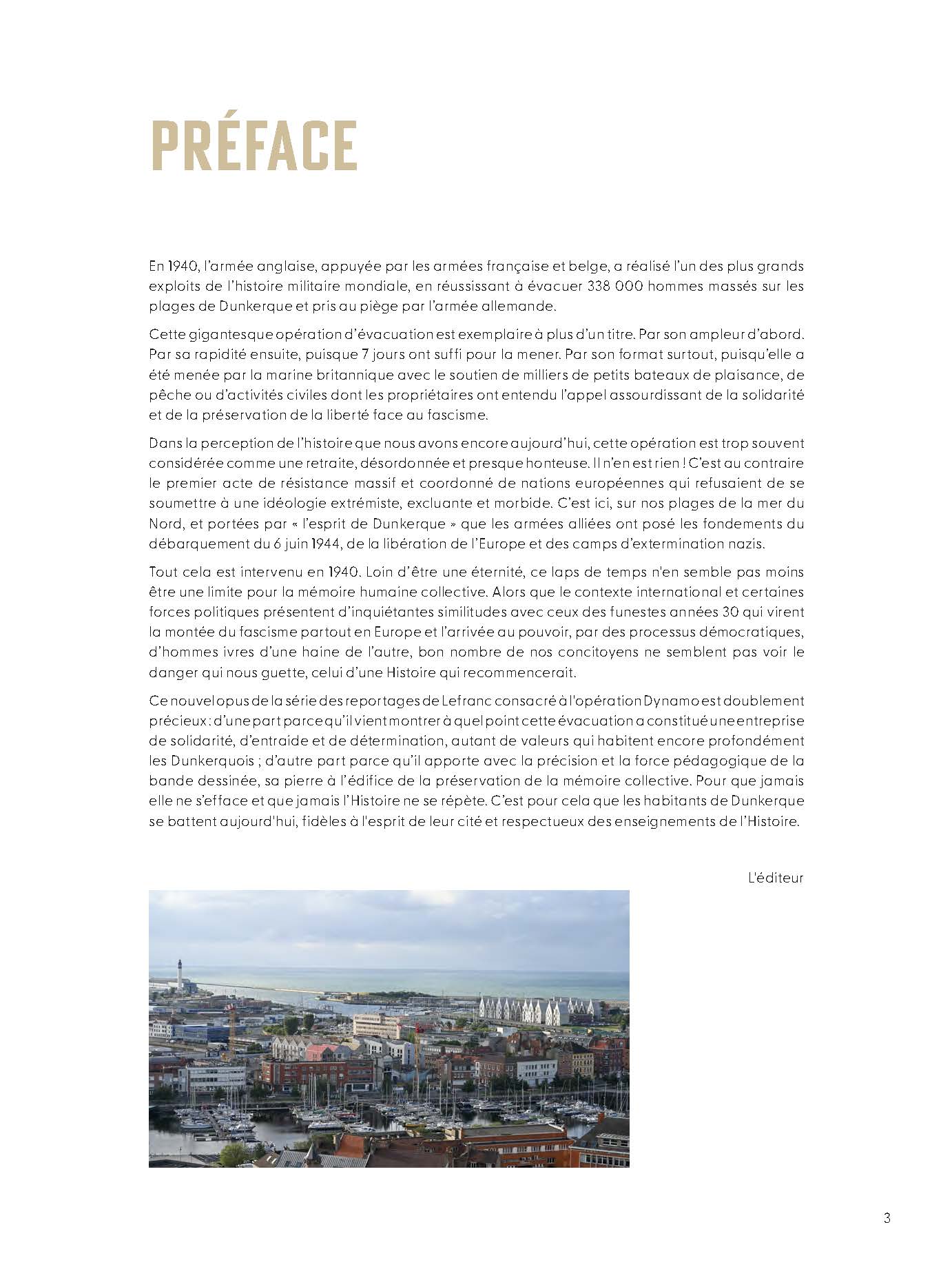 PRÉFACE

En 1940, l'armée anglaise, appuyée par les armées française et belge, a réalisé l'un des plus grands exploits de l'histoire militaire mondiale, en réussissant à évacuer 338 000 hommes massés sur les plages de Dunkerque et pris au piège par l'armée allemande.

Cette gigantesque opération d'évacuation est exemplaire à plus d'un titre. Par son ampleur d'abord. Par sa rapidité ensuite, puisque 7 jours ont suffi pour la mener. Par son format surtout, puisqu'elle a été menée par la marine britannique avec le soutien de milliers de petits bateaux de plaisance, de pêche ou d'activités civiles dont les propriétaires ont entendu l'appel assourdissant de la solidarité et de la préservation de la liberté face au fascisme.

Dans la perception de l'histoire que nous avons encore aujourd'hui, cette opération est trop souvent considérée comme une retraite, désordonnée et presque honteuse. Il n'en est rien ! C'est au contraire le premier acte de résistance massif et coordonné de nations européennes qui refusaient de se soumettre à une idéologie extrémiste, excluante et morbide. C'est ici, sur nos plages de la mer du Nord, et portées par « l'esprit de Dunkerque » que les armées alliées ont posé les fondements du débarquement du 6 juin 1944, de la libération de l'Europe et des camps d'extermination nazis.

Tout cela est intervenu en 1940. Loin d'être une éternité, ce laps de temps n'en semble pas moins être une limite pour la mémoire humaine collective. Alors que le contexte international et certaines forces politiques présentent d'inquiétantes similitudes avec ceux des funestes années 30 qui virent la montée du fascisme partout en Europe et l'arrivée au pouvoir, par des processus démocratiques, d'hommes ivres d'une haine de l'autre, bon nombre de nos concitoyens ne semblent pas voir le danger qui nous guette, celui d'une Histoire qui recommencerait.

Ce nouvel opus de la série des reportages de Lefranc consacré à l'opération Dynamo est doublement précieux : d'une part parce qu'il vient montrer à quel point cette évacuation a constitué une entreprise de solidarité, d'entraide et de détermination, autant de valeurs qui habitent encore profondément les Dunkerquois ; d'autre part parce qu'il apporte avec la précision et la force pédagogique de la bande dessinée, sa pierre à l'édifice de la préservation de la mémoire collective. Pour que jamais elle ne s'efface et que jamais l'Histoire ne se répète. C'est pour cela que les habitants de Dunkerque se battent aujourd'hui, fidèles à l'esprit de leur cité et respectueux des enseignements de l'Histoire.

L'éditeur

3